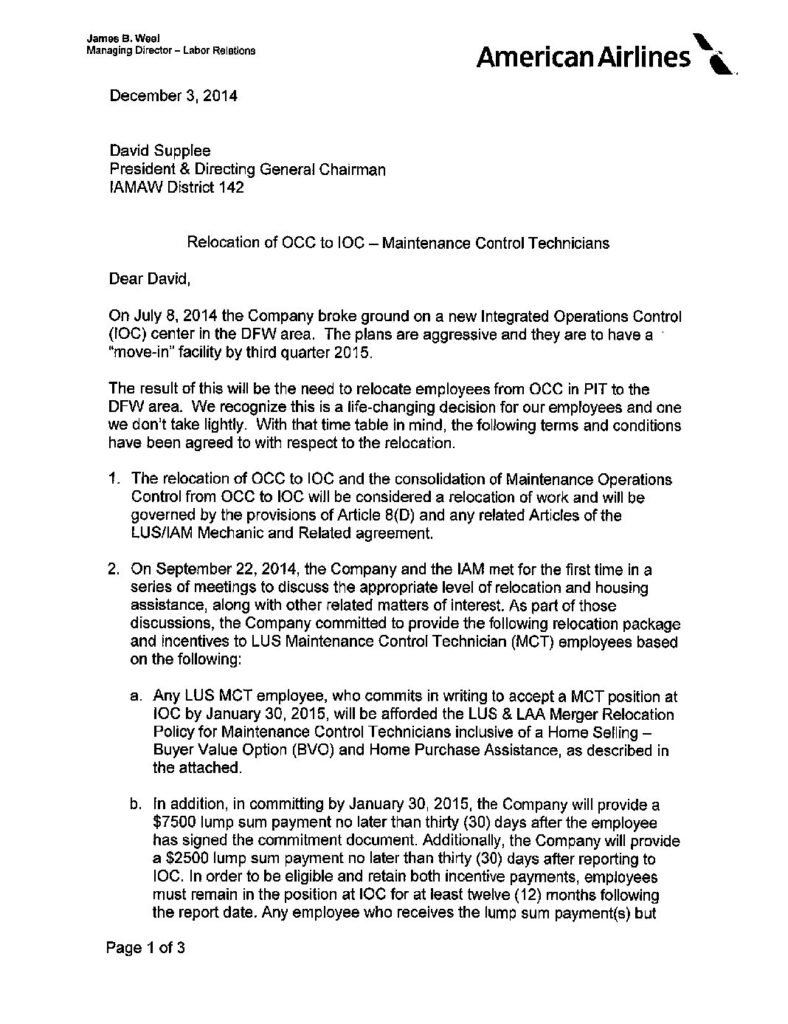 James B. Weel
Managing Director – Labor Relations

American Airlines

December 3, 2014

David Supplee
President & Directing General Chairman
IAMAW District 142

Relocation of OCC to IOC – Maintenance Control Technicians

Dear David,

On July 8, 2014 the Company broke ground on a new Integrated Operations Control (IOC) center in the DFW area. The plans are aggressive and they are to have a "move-in" facility by third quarter 2015.

The result of this will be the need to relocate employees from OCC in PIT to the DFW area. We recognize this is a life-changing decision for our employees and one we don't take lightly. With that time table in mind, the following terms and conditions have been agreed to with respect to the relocation.

1. The relocation of OCC to IOC and the consolidation of Maintenance Operations Control from OCC to IOC will be considered a relocation of work and will be governed by the provisions of Article 8(D) and any related Articles of the LUS/IAM Mechanic and Related agreement.

2. On September 22, 2014, the Company and the IAM met for the first time in a series of meetings to discuss the appropriate level of relocation and housing assistance, along with other related matters of interest. As part of those discussions, the Company committed to provide the following relocation package and incentives to LUS Maintenance Control Technician (MCT) employees based on the following:

a. Any LUS MCT employee, who commits in writing to accept a MCT position at IOC by January 30, 2015, will be afforded the LUS & LAA Merger Relocation Policy for Maintenance Control Technicians inclusive of a Home Selling – Buyer Value Option (BVO) and Home Purchase Assistance, as described in the attached.

b. In addition, in committing by January 30, 2015, the Company will provide a $7500 lump sum payment no later than thirty (30) days after the employee has signed the commitment document. Additionally, the Company will provide a $2500 lump sum payment no later than thirty (30) days after reporting to IOC. In order to be eligible and retain both incentive payments, employees must remain in the position at IOC for at least twelve (12) months following the report date. Any employee who receives the lump sum payment(s) but

Page 1 of 3